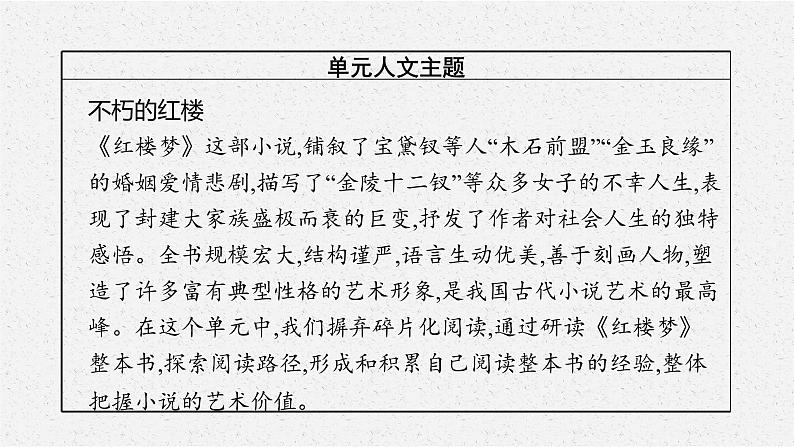 单元人文主题

不朽的红楼

《红楼梦》这部小说,铺叙了宝黛钗等人“木石前盟”“金玉良缘”的婚姻爱情悲剧,描写了“金陵十二钗”等众多女子的不幸人生,表现了封建大家族盛极而衰的巨变,抒发了作者对社会人生的独特感悟。全书规模宏大,结构谨严,语言生动优美,善于刻画人物,塑造了许多富有典型性格的艺术形象,是我国古代小说艺术的最高峰。在这个单元中,我们摒弃碎片化阅读,通过研读《红楼梦》整本书,探索阅读路径,形成和积累自己阅读整本书的经验,整体把握小说的艺术价值。